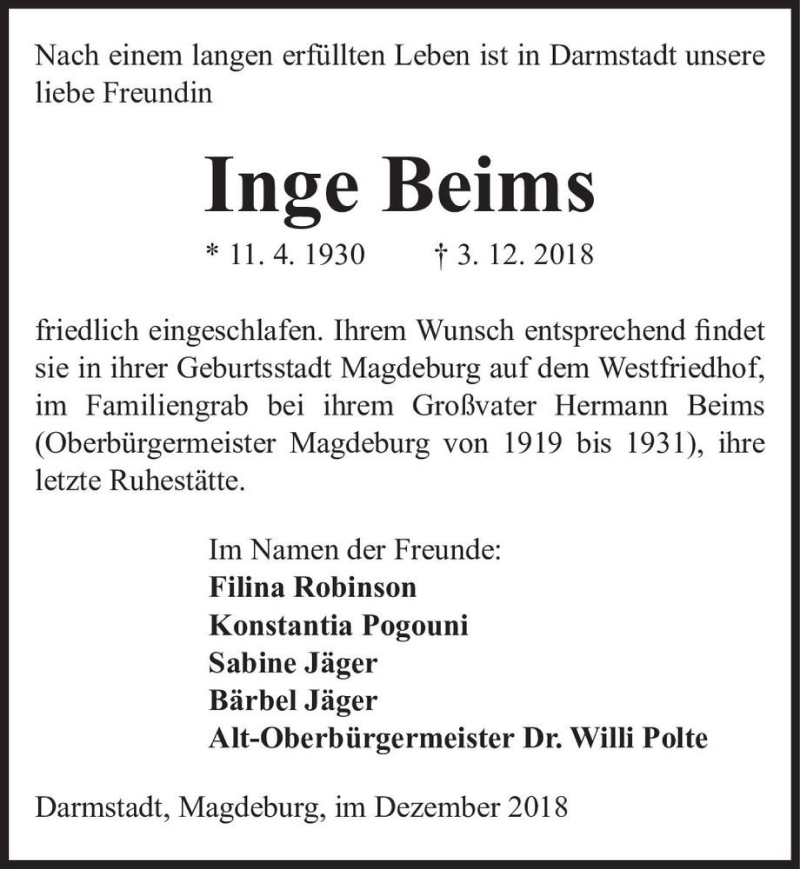 Nach einem langen erfüllten Leben ist in Darmstadt unsere liebe Freundin

Inge Beims

* 11. 4. 1930 † 3. 12. 2018

friedlich eingeschlafen. Ihrem Wunsch entsprechend findet sie in ihrer Geburtsstadt Magdeburg auf dem Westfriedhof, im Familiengrab bei ihrem Großvater Hermann Beims (Oberbürgermeister Magdeburg von 1919 bis 1931), ihre letzte Ruhestätte.

Im Namen der Freunde:
Filina Robinson
Konstantia Pogouni
Sabine Jäger
Bärbel Jäger
Alt-Oberbürgermeister Dr. Willi Polte

Darmstadt, Magdeburg, im Dezember 2018